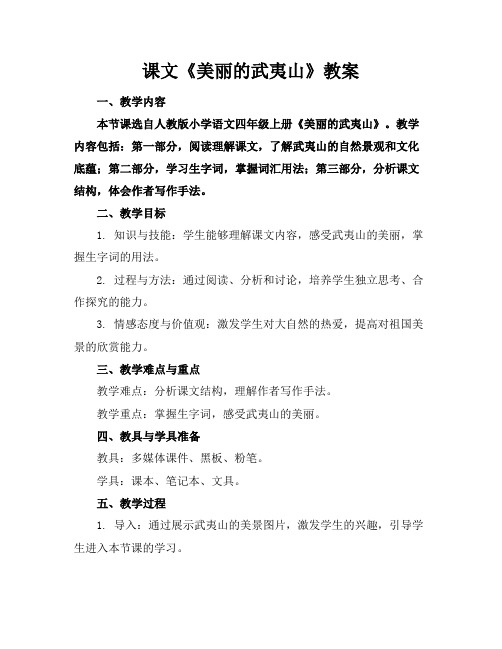 课文《美丽的武夷山》教案

一、教学内容

本节课选自人教版小学语文四年级上册《美丽的武夷山》。教学内容包括：第一部分，阅读理解课文，了解武夷山的自然景观和文化底蕴；第二部分，学习生字词，掌握词汇用法；第三部分，分析课文结构，体会作者写作手法。

二、教学目标

1. 知识与技能：学生能够理解课文内容，感受武夷山的美丽，掌握生字词的用法。

2. 过程与方法：通过阅读、分析和讨论，培养学生独立思考、合作探究的能力。

3. 情感态度与价值观：激发学生对大自然的热爱，提高对祖国美景的欣赏能力。

三、教学难点与重点

教学难点：分析课文结构，理解作者写作手法。

教学重点：掌握生字词，感受武夷山的美丽。

四、教具与学具准备

教具：多媒体课件、黑板、粉笔。

学具：课本、笔记本、文具。

五、教学过程

1. 导入：通过展示武夷山的美景图片，激发学生的兴趣，引导学生进入本节课的学习。